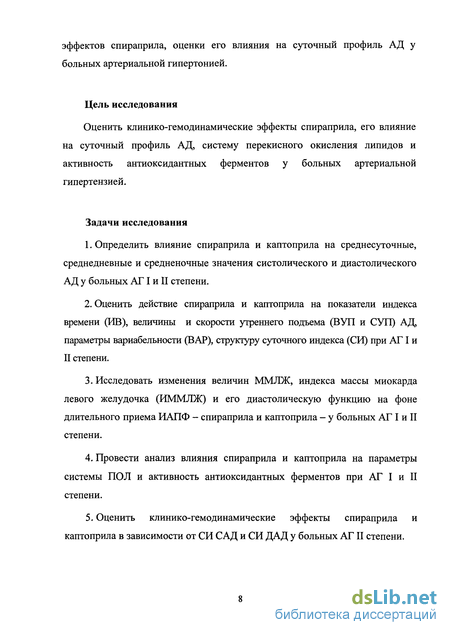 эффектов спираприла, оценки его влияния на суточный профиль АД у больных артериальной гипертонией.

Цель исследования

Оценить клинико-гемодинамические эффекты спираприла, его влияние на суточный профиль АД, систему перекисного окисления липидов и активность антиоксидантных ферментов у больных артериальной гипертензией.

Задачи исследования

1. Определить влияние спираприла и каптоприла на среднесуточные, среднедневные и средненочные значения систолического и диастолического АД у больных АГ I и II степени.

2. Оценить действие спираприла и каптоприла на показатели индекса времени (ИВ), величины и скорости утреннего подъема (ВУП и СУП) АД, параметры вариабельности (ВАР), структуру суточного индекса (СИ) при АГ I и II степени.

3. Исследовать изменения величин ММЛЖ, индекса массы миокарда левого желудочка (ИММЛЖ) и его диастолическую функцию на фоне длительного приема ИАПФ – спираприла и каптоприла – у больных АГ I и II степени.

4. Провести анализ влияния спираприла и каптоприла на параметры системы ПОЛ и активность антиоксидантных ферментов при АГ I и II степени.

5. Оценить клинико-гемодинамические эффекты спираприла и каптоприла в зависимости от СИ САД и СИ ДАД у больных АГ II степени.

8

dsLib.net
библиотека диссертаций